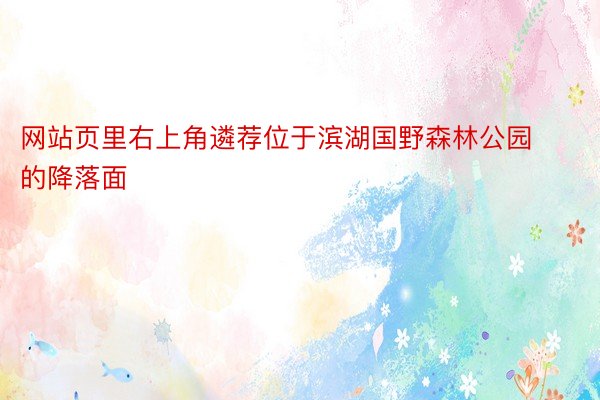 网站页里右上角遴荐位于滨湖国野森林公园的降落面